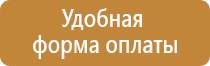 Удобная
форма оплаты